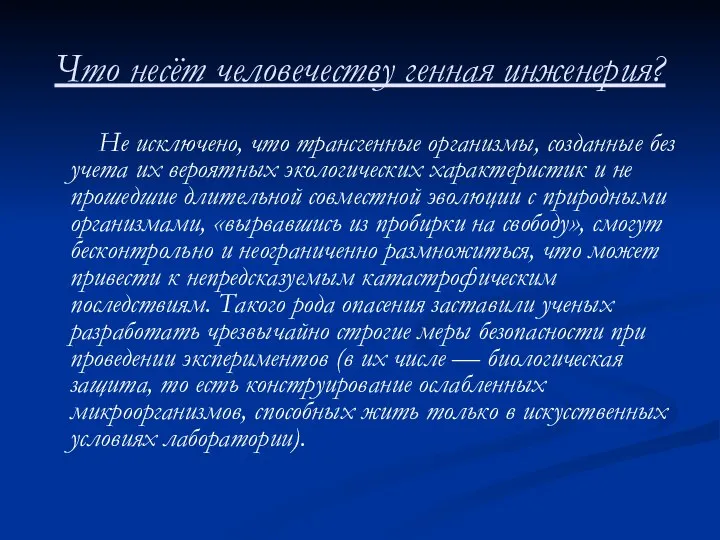 Что несёт человечеству генная инженерия?

Не исключено, что трансгенные организмы, созданные без учета их вероятных экологических характеристик и не прошедшие длительной совместной эволюции с природными организмами, «вырвавшись из пробирки на свободу», смогут бесконтрольно и неограниченно размножиться, что может привести к непредсказуемым катастрофическим последствиям. Такого рода опасения заставили ученых разработать чрезвычайно строгие меры безопасности при проведении экспериментов (в их числе — биологическая защита, то есть конструирование ослабленных микроорганизмов, способных жить только в искусственных условиях лаборатории).